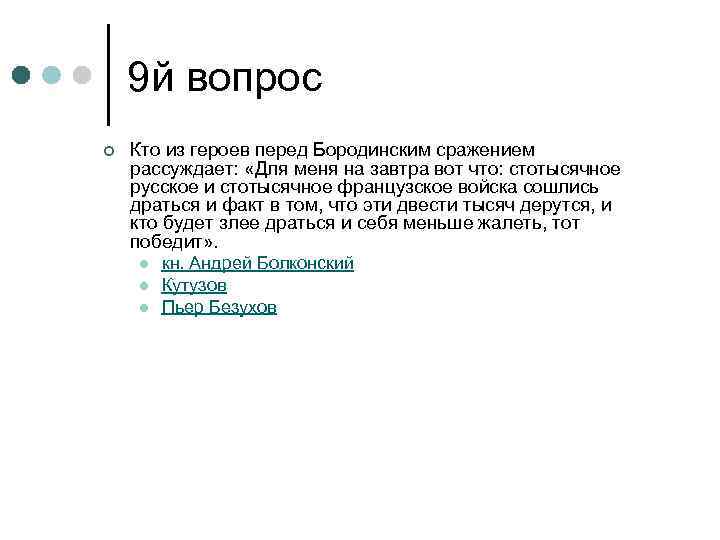 9й вопрос

Кто из героев перед Бородинским сражением рассуждает: «Для меня на завтра вот что: стотысячное русское и стотысячное французское войска сошлись драться и факт в том, что эти двести тысяч дерутся, и кто будет злее драться и себя меньше жалеть, тот победит».

кн. Андрей Болконский

Кутузов

Пьер Безухов